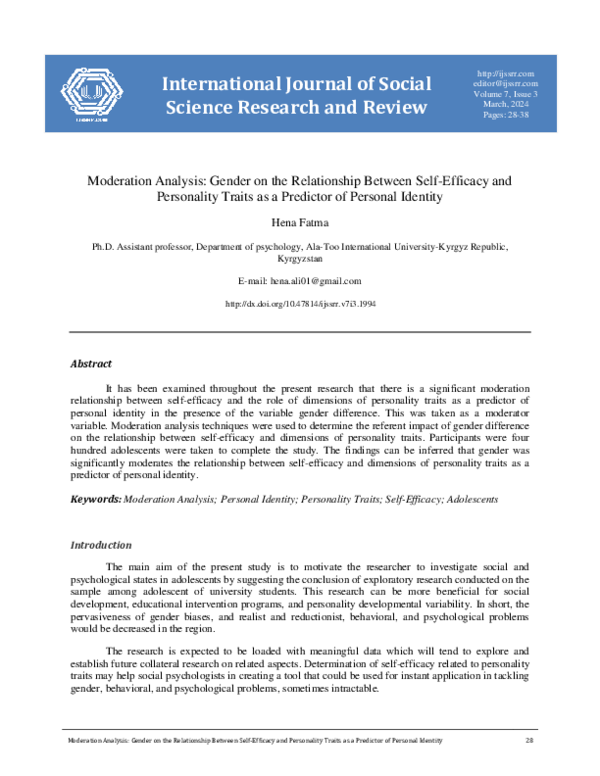 International Journal of Social Science Research and Review

http://ijssrr.com
editor@ijssrr.com
Volume 7, Issue 3
March, 2024
Pages: 28-38

Moderation Analysis: Gender on the Relationship Between Self-Efficacy and Personality Traits as a Predictor of Personal Identity

Hena Fatma

Ph.D. Assistant professor, Department of psychology, Ala-Too International University-Kyrgyz Republic, Kyrgyzstan

E-mail: hena.ali01@gmail.com

http://dx.doi.org/10.47814/ijssrr.v7i3.1994

Abstract

It has been examined throughout the present research that there is a significant moderation relationship between self-efficacy and the role of dimensions of personality traits as a predictor of personal identity in the presence of the variable gender difference. This was taken as a moderator variable. Moderation analysis techniques were used to determine the referent impact of gender difference on the relationship between self-efficacy and dimensions of personality traits. Participants were four hundred adolescents were taken to complete the study. The findings can be inferred that gender was significantly moderates the relationship between self-efficacy and dimensions of personality traits as a predictor of personal identity.

Keywords: Moderation Analysis; Personal Identity; Personality Traits; Self-Efficacy; Adolescents

Introduction

The main aim of the present study is to motivate the researcher to investigate social and psychological states in adolescents by suggesting the conclusion of exploratory research conducted on the sample among adolescent of university students. This research can be more beneficial for social development, educational intervention programs, and personality developmental variability. In short, the pervasiveness of gender biases, and realist and reductionist, behavioral, and psychological problems would be decreased in the region.

The research is expected to be loaded with meaningful data which will tend to explore and establish future collateral research on related aspects. Determination of self-efficacy related to personality traits may help social psychologists in creating a tool that could be used for instant application in tackling gender, behavioral, and psychological problems, sometimes intractable.

Moderation Analysis: Gender on the Relationship Between Self-Efficacy and Personality Traits as a Predictor of Personal Identity 28